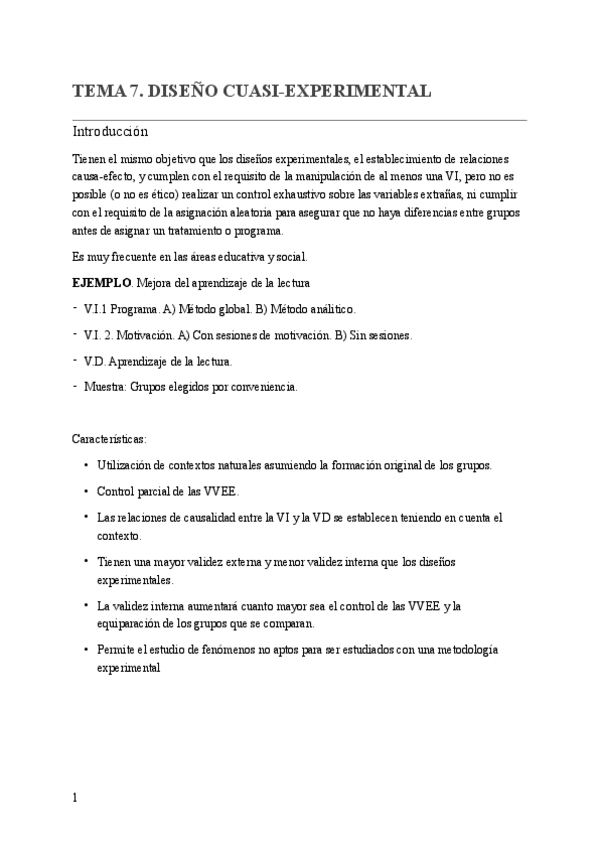 TEMA 7. DISEÑO CUASI-EXPERIMENTAL

Introducción

Tienen el mismo objetivo que los diseños experimentales, el establecimiento de relaciones causa-efecto, y cumplen con el requisito de la manipulación de al menos una VI, pero no es posible (o no es ético) realizar un control exhaustivo sobre las variables extrañas, ni cumplir con el requisito de la asignación aleatoria para asegurar que no haya diferencias entre grupos antes de asignar un tratamiento o programa.

Es muy frecuente en las áreas educativa y social.

EJEMPLO. Mejora del aprendizaje de la lectura

- V.I.1 Programa. A) Método global. B) Método analítico.

- V.I. 2. Motivación. A) Con sesiones de motivación. B) Sin sesiones.

- V.D. Aprendizaje de la lectura.

- Muestra: Grupos elegidos por conveniencia.

Características:

• Utilización de contextos naturales asumiendo la formación original de los grupos.

• Control parcial de las VVEE.

• Las relaciones de causalidad entre la VI y la VD se establecen teniendo en cuenta el contexto.

• Tienen una mayor validez externa y menor validez interna que los diseños experimentales.

• La validez interna aumentará cuanto mayor sea el control de las VVEE y la equiparación de los grupos que se comparan.

• Permite el estudio de fenómenos no aptos para ser estudiados con una metodología experimental

1